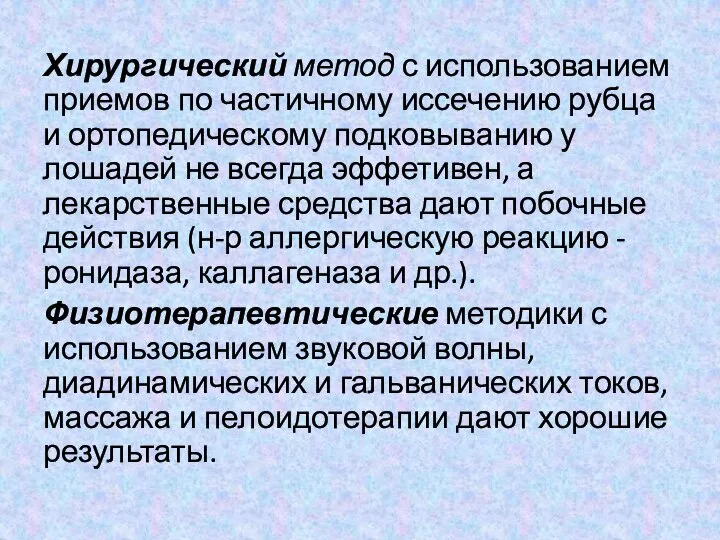 Хирургический метод с использованием приемов по частичному иссечению рубца и ортопедическому подковыванию у лошадей не всегда эффетивен, а лекарственные средства дают побочные действия (н-р аллергическую реакцию - ронидаза, каллагеназа и др.).

Физиотерапевтические методики с использованием звуковой волны, диадинамических и гальванических токов, массажа и пелоидотерапии дают хорошие результаты.